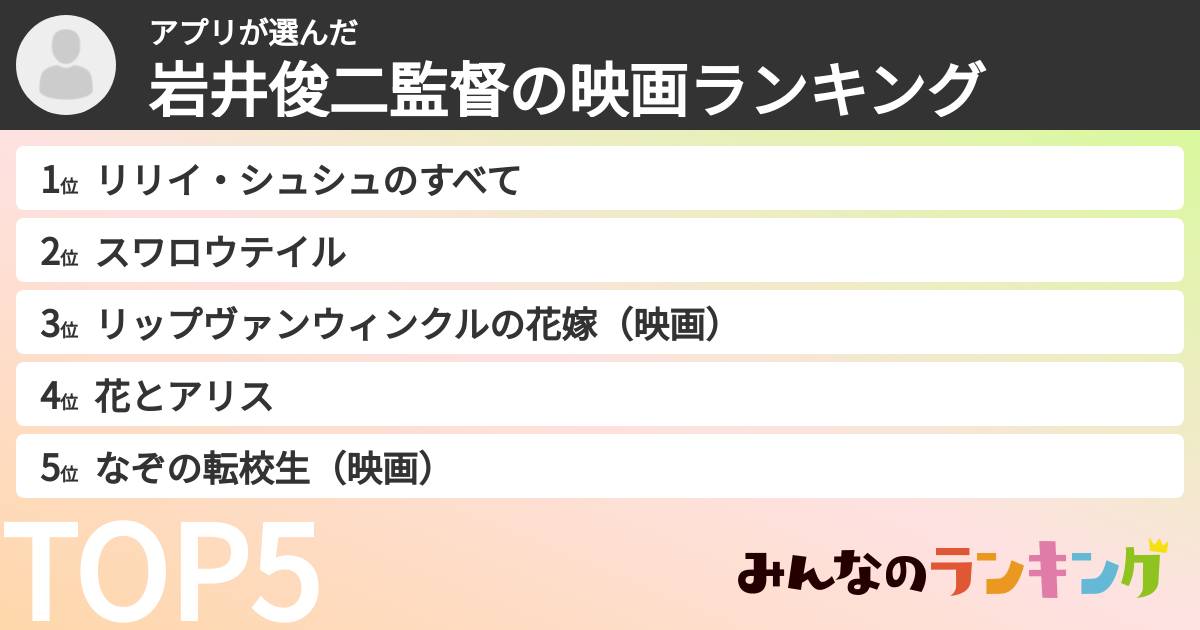 アプリが選んだ
岩井俊二監督の映画ランキング

1位 リリイ・シュシュのすべて
2位 スワロウテイル
3位 リップヴァンウィンクルの花嫁（映画）
4位 花とアリス
5位 なぞの転校生（映画）

TOP5

みんなのランキング